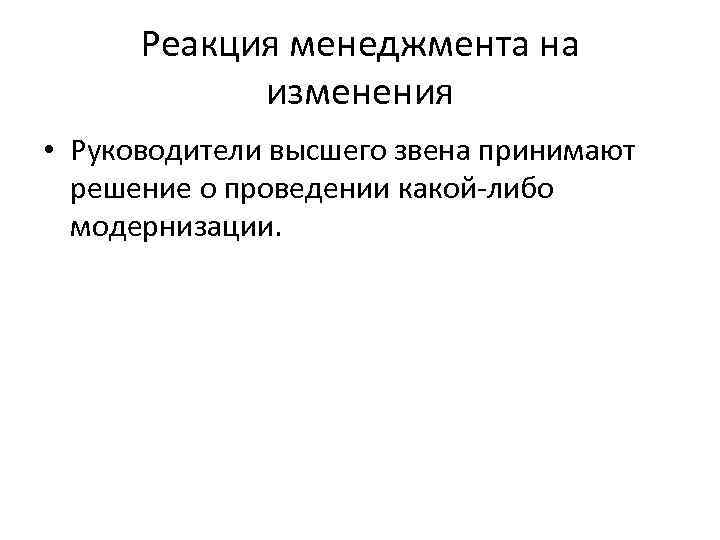 Реакция менеджмента на изменения

• Руководители высшего звена принимают решение о проведении какой-либо модернизации.